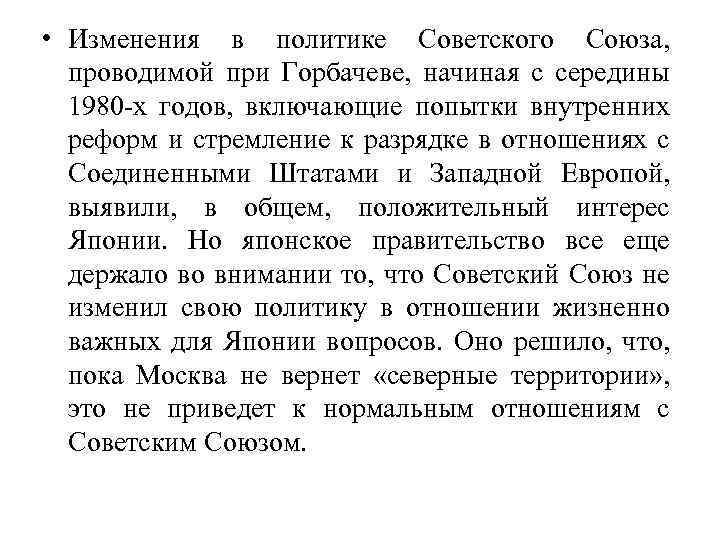 • Изменения в политике Советского Союза, проводимой при Горбачеве, начиная с середины 1980-х годов, включающие попытки внутренних реформ и стремление к разрядке в отношениях с Соединенными Штатами и Западной Европой, выявили, в общем, положительный интерес Японии. Но японское правительство все еще держало во внимании то, что Советский Союз не изменил свою политику в отношении жизненно важных для Японии вопросов. Оно решило, что, пока Москва не вернет «северные территории», это не приведет к нормальным отношениям с Советским Союзом.